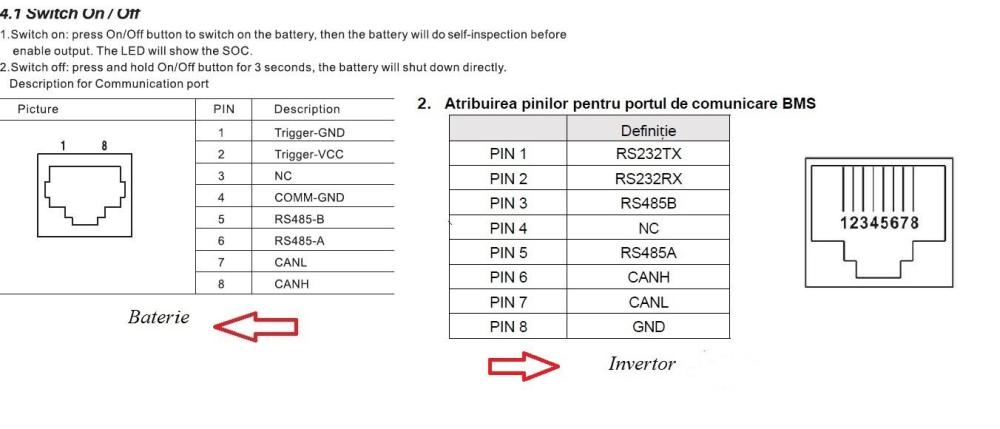 4.1 Switch On / Off

1.Switch on: press On/Off button to switch on the battery, then the battery will do self-inspection before enable output. The LED will show the SOC.

2.Switch off: press and hold On/Off button for 3 seconds, the battery will shut down directly.

Description for Communication port

| Picture | PIN | Description |
|---|---|---|
| 1 8 | 1 | Trigger-GND |
| | 2 | Trigger-VCC |
| | 3 | NC |
| | 4 | COMM-GND |
| | 5 | RS485-B |
| | 6 | RS485-A |
| | 7 | CANL |
| | 8 | CANH |

Baterie

2. Atribuirea pinilor pentru portul de comunicare BMS

| | Definiție |
|---|---|
| PIN 1 | RS232TX |
| PIN 2 | RS232RX |
| PIN 3 | RS485B |
| PIN 4 | NC |
| PIN 5 | RS485A |
| PIN 6 | CANH |
| PIN 7 | CANL |
| PIN 8 | GND |

12345678

Invertor